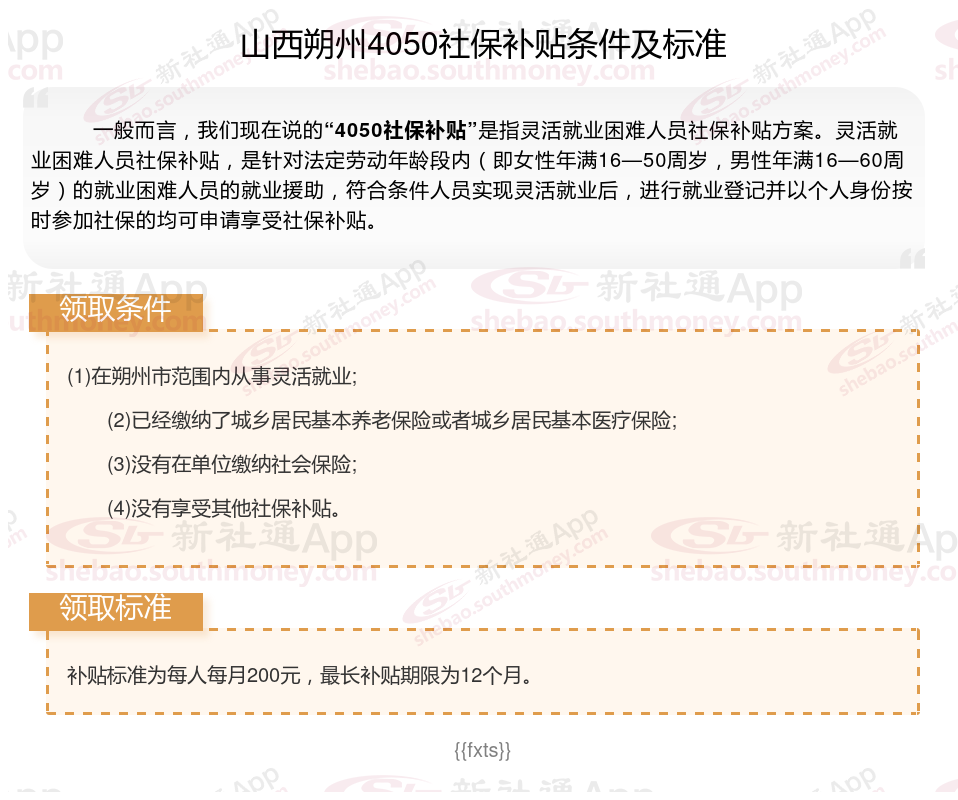 山西朔州4050社保补贴条件及标准

一般而言，我们现在说的“4050社保补贴”是指灵活就业困难人员社保补贴方案。灵活就业困难人员社保补贴，是针对法定劳动年龄段内（即女性年满16—50周岁，男性年满16—60周岁）的就业困难人员的就业援助，符合条件人员实现灵活就业后，进行就业登记并以个人身份按时参加社保的均可申请享受社保补贴。

领取条件

(1)在朔州市范围内从事灵活就业;

(2)已经缴纳了城乡居民基本养老保险或者城乡居民基本医疗保险;

(3)没有在单位缴纳社会保险;

(4)没有享受其他社保补贴。

领取标准

补贴标准为每人每月200元，最长补贴期限为12个月。

{{fxts}}

新社通App
shebao.southmoney.com